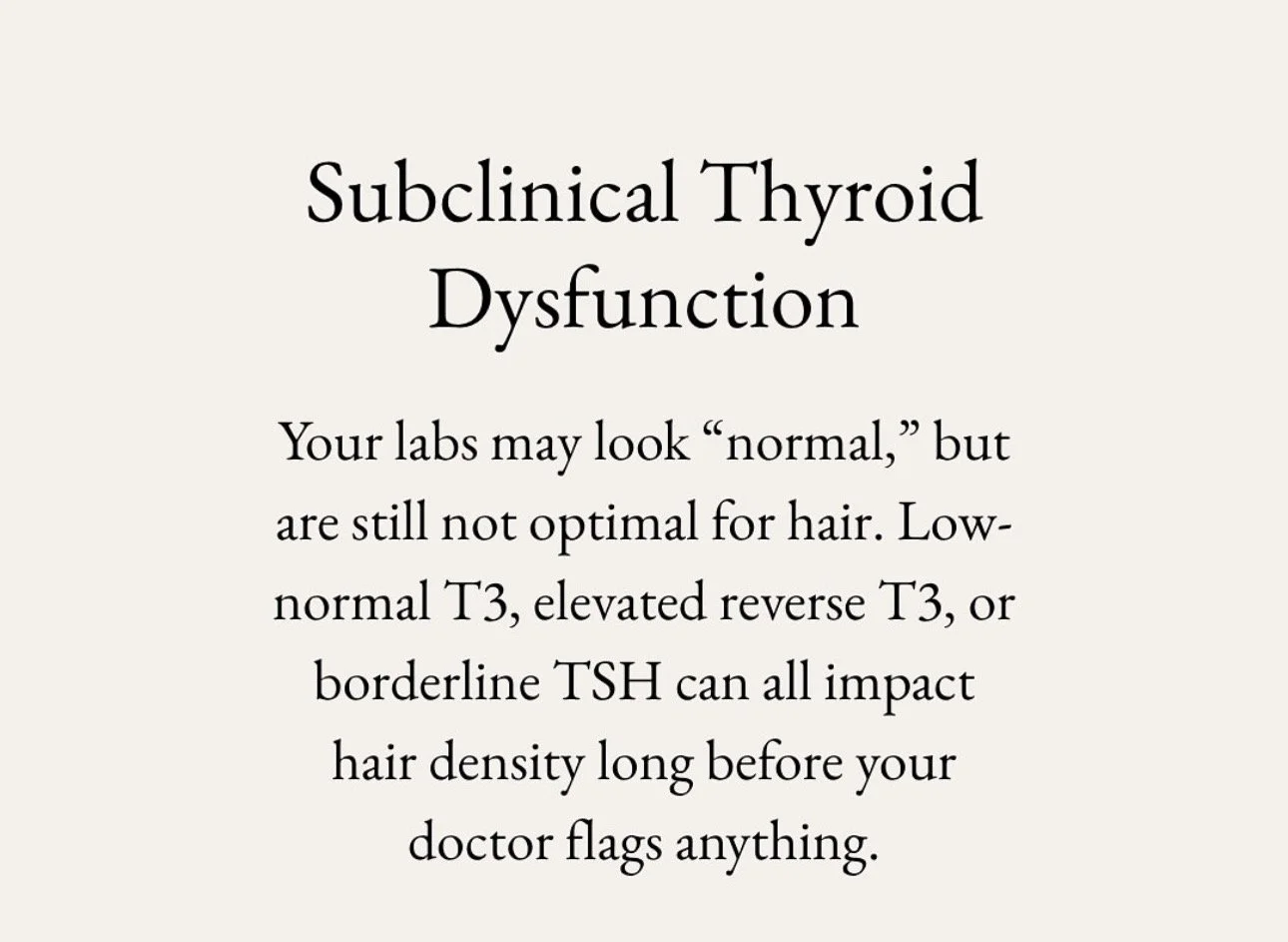 Subclinical Thyroid Dysfunction

Your labs may look "normal," but are still not optimal for hair. Low-normal T3, elevated reverse T3, or borderline TSH can all impact hair density long before your doctor flags anything.